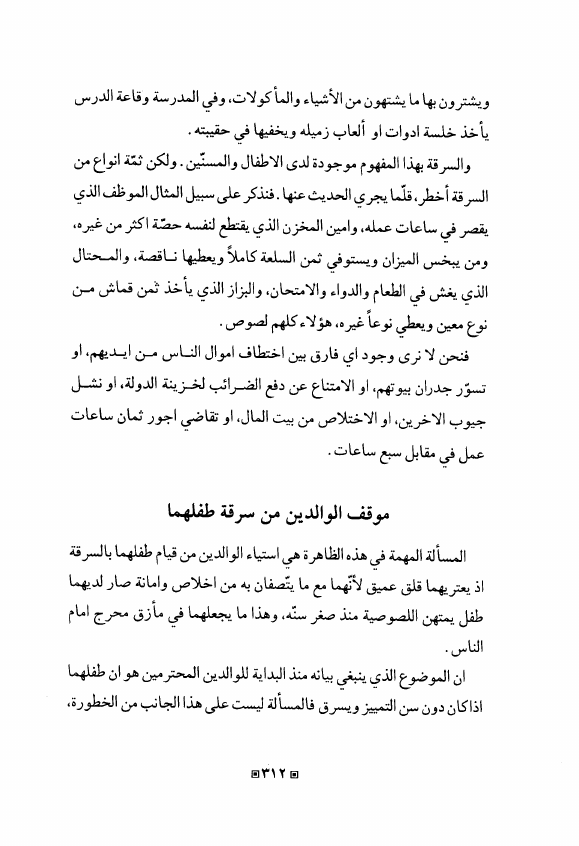 ويشترون بها ما يشتهون من الأشياء والمأكولات، وفي المدرسة وقاعة الدرس يأخذ خلسة ادوات او ألعاب زميله ويخفيها في حقيبته.

والسرقة بهذا المفهوم موجودة لدى الاطفال والمسنّين. ولكن ثمّة انواع من السرقة أخطر، قلّما يجري الحديث عنها. فنذكر على سبيل المثال الموظف الذي يقصر في ساعات عمله، وامين المخزن الذي يقتطع لنفسه حصّة اكثر من غيره، ومن يبخس الميزان ويستوفي ثمن السلعة كاملاً ويعطيها ناقصة، والمحتال الذي يغش في الطعام والدواء والامتحان، والبزاز الذي يأخذ ثمن قماش من نوع معين ويعطي نوعاً غيره، هؤلاء كلهم لصوص.

فنحن لا نرى وجود اي فارق بين اختطاف اموال الناس من ايديهم، او تسوّر جدران بيوتهم، او الامتناع عن دفع الضرائب لخزينة الدولة، او نشل جيوب الاخرين، او الاختلاس من بيت المال، او تقاضي اجور ثمان ساعات عمل في مقابل سبع ساعات.

موقف الوالدين من سرقة طفلهما

المسألة المهمة في هذه الظاهرة هي استياء الوالدين من قيام طفلهما بالسرقة اذ يعتريهما قلق عميق لأنّهما مع ما يتّصفان به من اخلاص وامانة صار لديهما طفل يمتهن اللصوصية منذ صغر سنّه، وهذا ما يجعلهما في مأزق محرج امام الناس.

ان الموضوع الذي ينبغي بيانه منذ البداية للوالدين المحترمين هو ان طفلهما اذاكان دون سن التمييز ويسرق فالمسألة ليست على هذا الجانب من الخطورة،

٣١٢